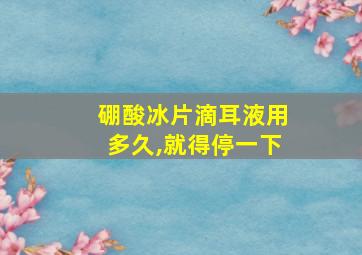 硼酸冰片滴耳液用多久,就得停一下